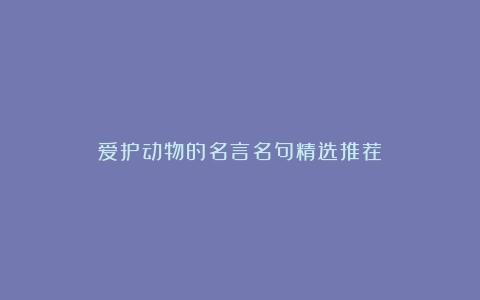 爱护动物的名言名句精选推荐